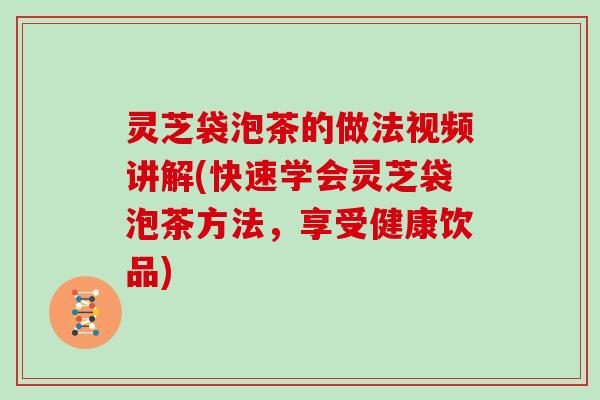 灵芝袋泡茶的做法视频讲解(快速学会灵芝袋泡茶方法，享受健康饮品)